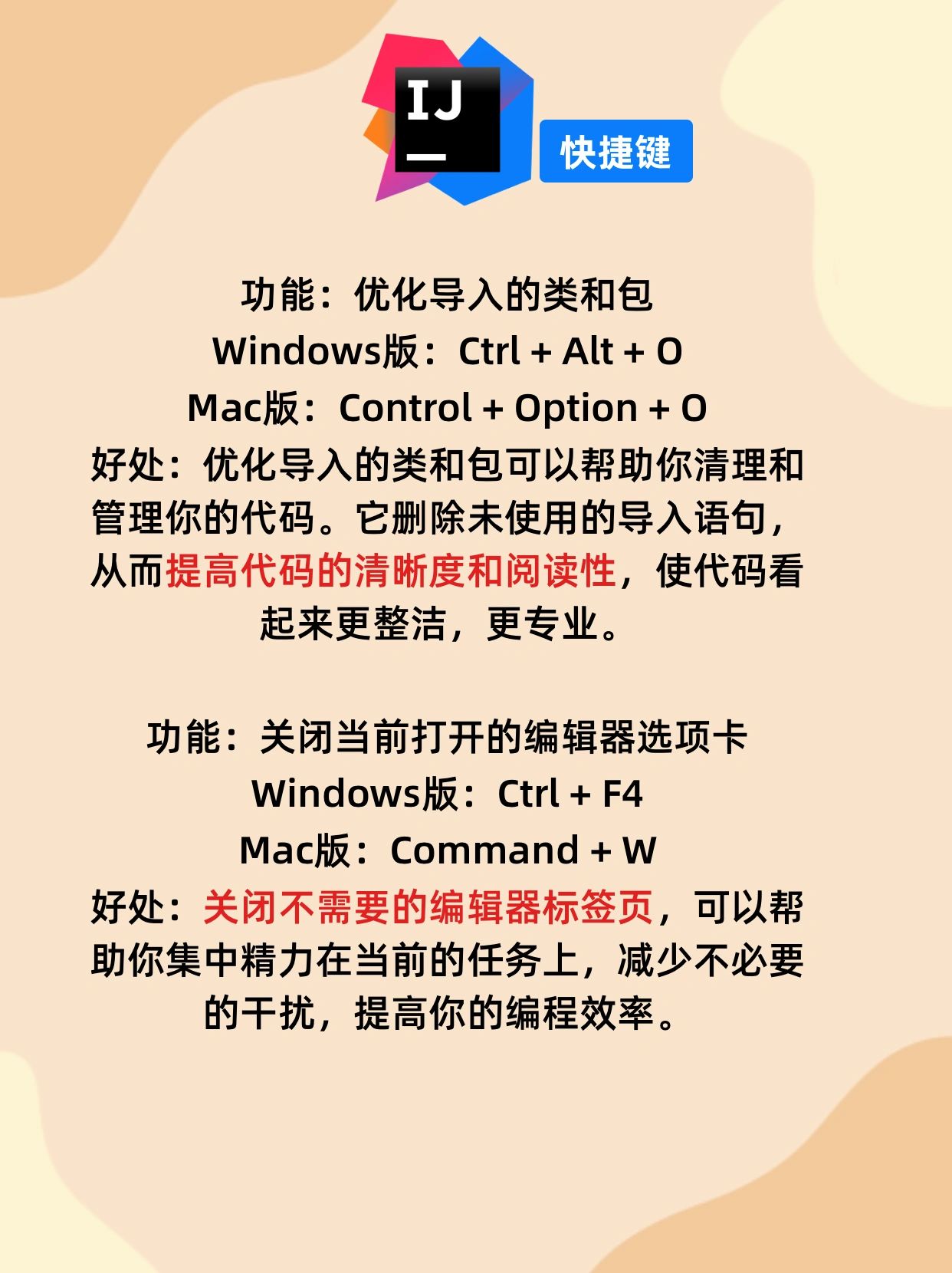 IJ

快捷键

功能：优化导入的类和包
Windows版：Ctrl + Alt + O
Mac版：Control + Option + O
好处：优化导入的类和包可以帮助你清理和管理你的代码。它删除未使用的导入语句，从而提高代码的清晰度和阅读性，使代码看起来更整洁，更专业。

功能：关闭当前打开的编辑器选项卡
Windows版：Ctrl + F4
Mac版：Command + W
好处：关闭不需要的编辑器标签页，可以帮助你集中精力在当前的任务上，减少不必要的干扰，提高你的编程效率。